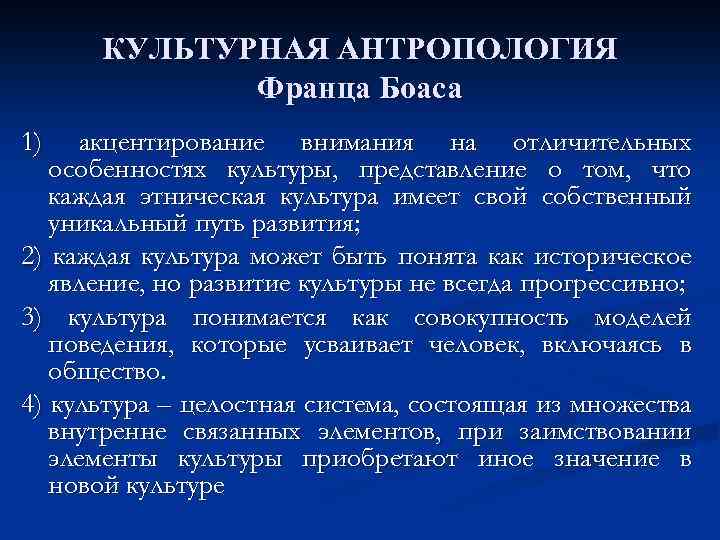 КУЛЬТУРНАЯ АНТРОПОЛОГИЯ
Франца Боаса

1) акцентирование внимания на отличительных особенностях культуры, представление о том, что каждая этническая культура имеет свой собственный уникальный путь развития;

2) каждая культура может быть понята как историческое явление, но развитие культуры не всегда прогрессивно;

3) культура понимается как совокупность моделей поведения, которые усваивает человек, включаясь в общество.

4) культура – целостная система, состоящая из множества внутренне связанных элементов, при заимствовании элементы культуры приобретают иное значение в новой культуре